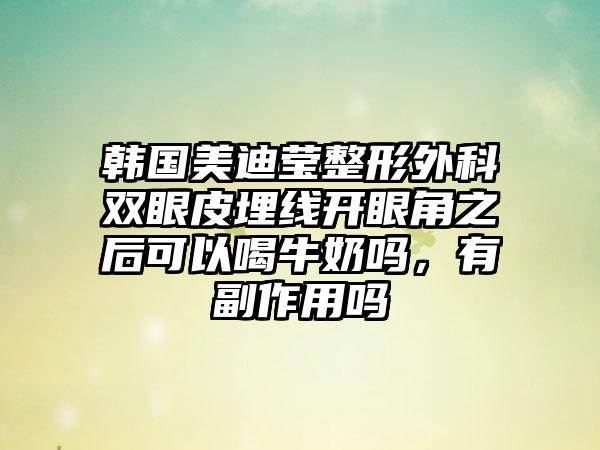 韩国美迪莹整形外科双眼皮埋线开眼角之后可以喝牛奶吗，有副作用吗